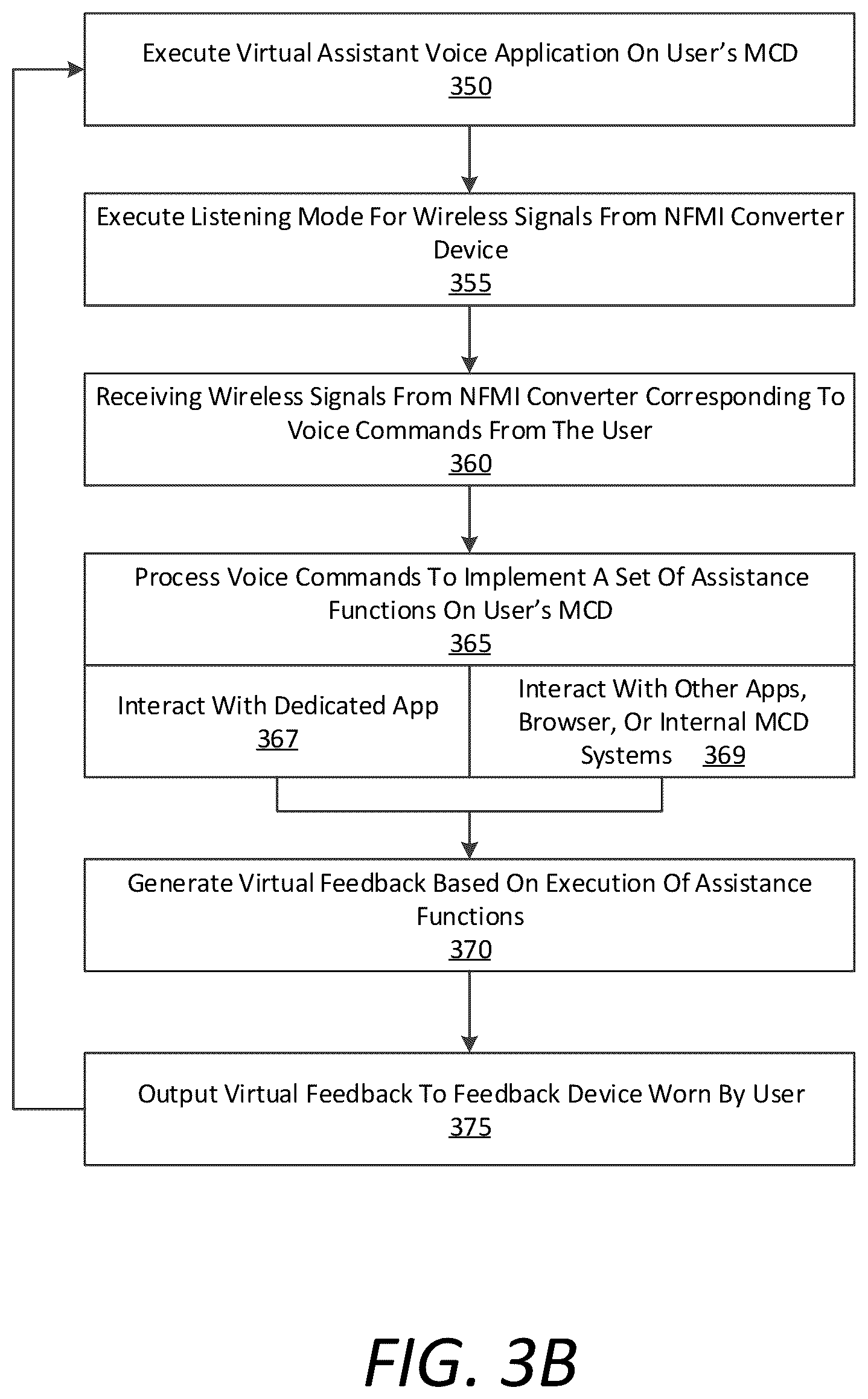 Execute Virtual Assistant Voice Application On User's MCD
350

Execute Listening Mode For Wireless Signals From NFMI Converter Device
355

Receiving Wireless Signals From NFMI Converter Corresponding To Voice Commands From The User
360

Process Voice Commands To Implement A Set Of Assistance Functions On User's MCD
365

Interact With Dedicated App
367

Interact With Other Apps, Browser, Or Internal MCD Systems 369

Generate Virtual Feedback Based On Execution Of Assistance Functions
370

Output Virtual Feedback To Feedback Device Worn By User
375

FIG. 3B